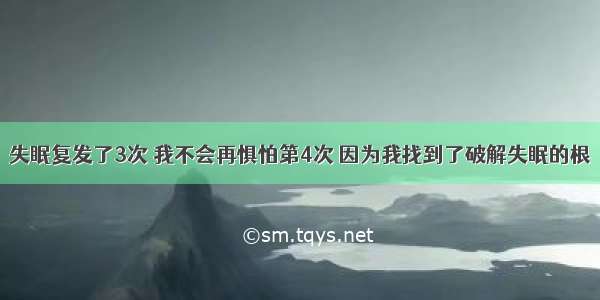 失眠复发了3次 我不会再惧怕第4次 因为我找到了破解失眠的根

©sm.tqys.net